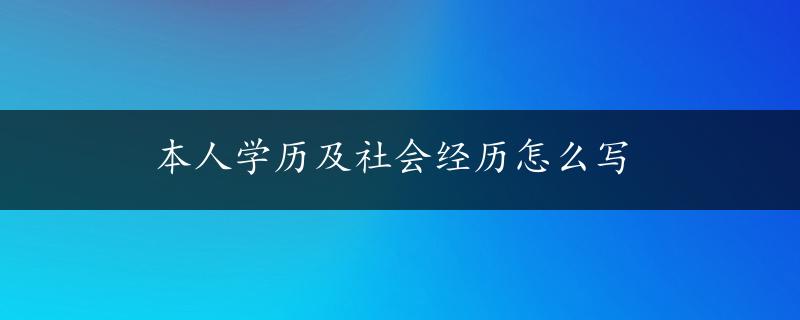 本人学历及社会经历怎么写